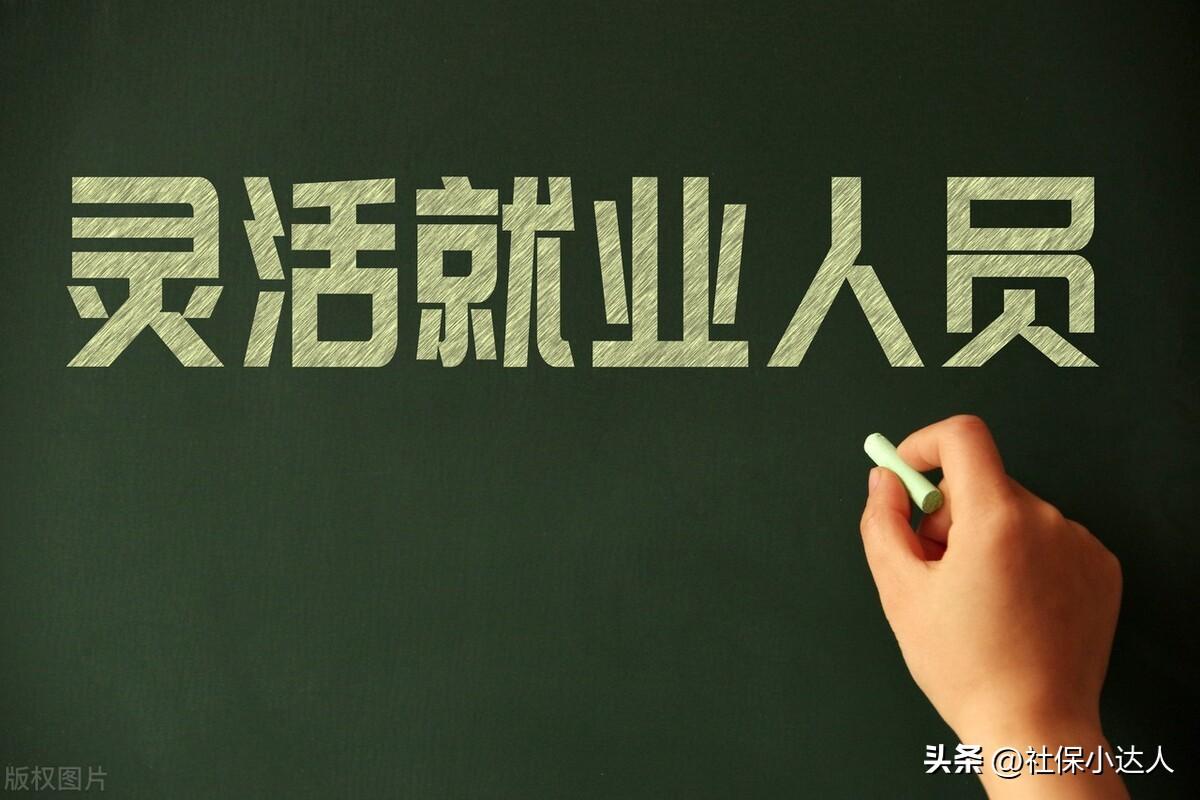 灵活就业人员

版权图片

头条 @社保小达人